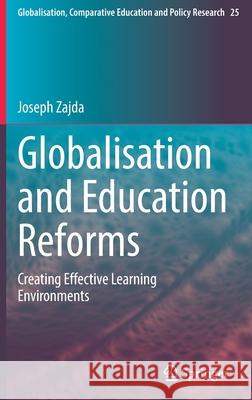 Globalisation, Comparative Education and Policy Research 25

Joseph Zajda

Globalisation and Education Reforms

Creating Effective Learning Environments

Kraina Książek